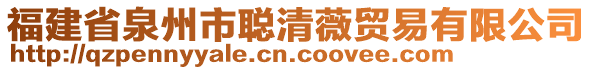 福建省泉州市聪清薇贸易有限公司
http://qzpennyyale.cn.coovee.com